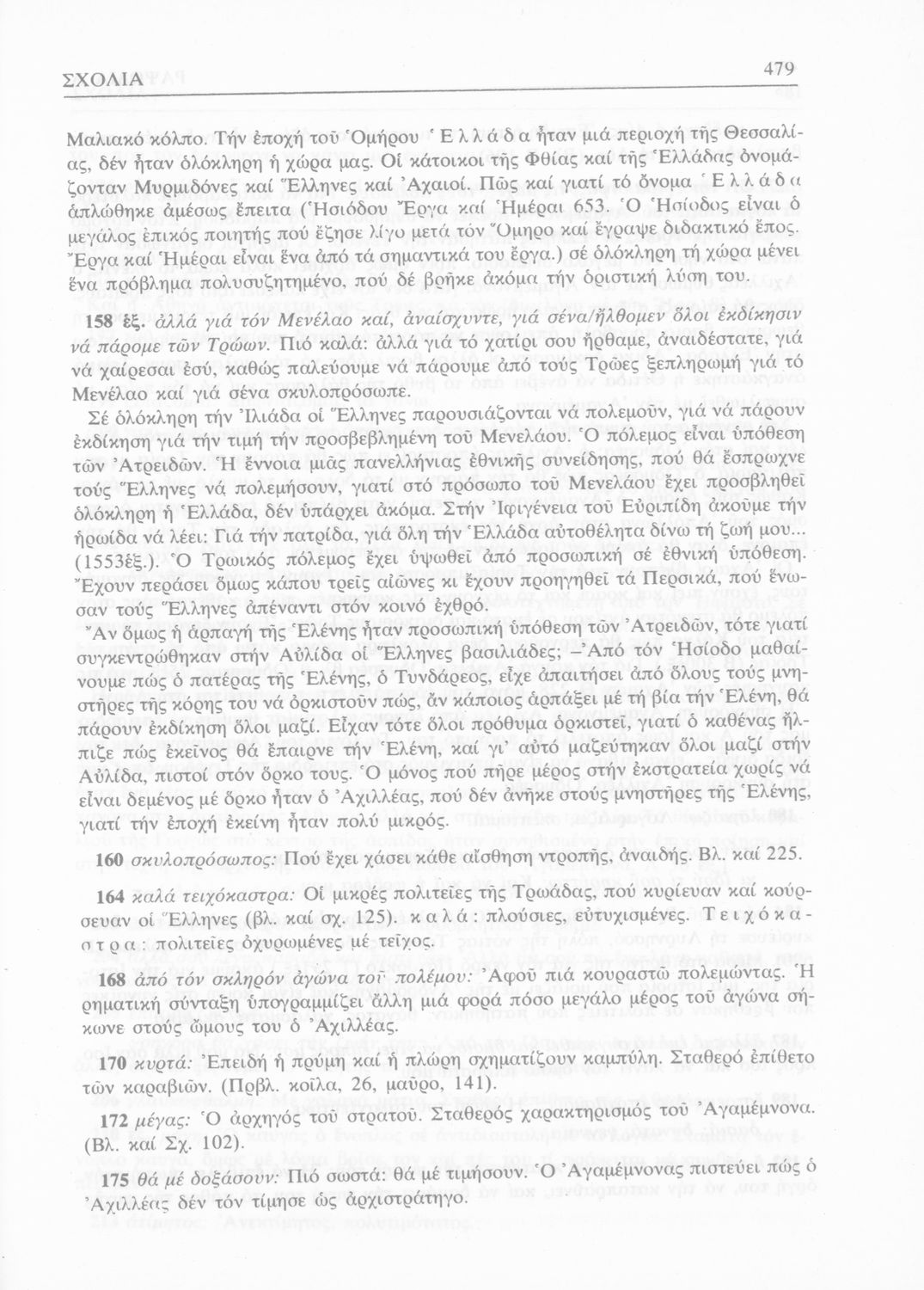 ΣΧΟΛΙΑ 479

Μαλιακό κόλπο. Τήν ἐποχή τοῦ Ὁμήρου Ἑ λ λ ά δ α ἦταν μιά περιοχή τῆς Θεσσαλίας, δέν ἦταν ὁλόκληρη ἡ χώρα μας. Οἱ κάτοικοι τῆς Φθίας καί τῆς Ἑλλάδας ὀνομάζονταν Μυρμιδόνες καί Ἕλληνες καί Ἀχαιοί. Πῶς καί γιατί τό ὄνομα Ἑ λ λ ά δ α ἁπλώθηκε ἀμέσως ἔπειτα (Ἡσιόδου Ἔργα καί Ἡμέραι 653. Ὁ Ἡσίοδος εἶναι ὁ μεγάλος ἐπικός ποιητής πού ἔζησε λίγο μετά τόν Ὅμηρο καί ἔγραψε διδακτικό ἔπος. Ἔργα καί Ἡμέραι εἶναι ἕνα ἀπό τά σημαντικά του ἔργα.) σέ ὁλόκληρη τή χώρα μένει ἕνα πρόβλημα πολυσυζητημένο, πού δέ βρῆκε ἀκόμα τήν ὁριστική λύση του.

158 ἑξ. ἀλλά γιά τόν Μενέλαο καί, ἀναίσχυντε, γιά σένα/ἤλθομεν ὅλοι ἐκδίκησιν νά πάρομε τῶν Τρώων. Πιό καλά: ἀλλά γιά τό χατίρι σου ἤρθαμε, ἀναιδέστατε, γιά νά χαίρεσαι ἐσύ, καθώς παλεύουμε νά πάρουμε ἀπό τούς Τρῶες ξεπληρωμή γιά τό Μενέλαο καί γιά σένα σκυλοπρόσωπε.

Σέ ὁλόκληρη τήν Ἰλιάδα οἱ Ἕλληνες παρουσιάζονται νά πολεμοῦν, γιά νά πάρουν ἐκδίκηση γιά τήν τιμή τήν προσβεβλημένη τοῦ Μενελάου. Ὁ πόλεμος εἶναι ὑπόθεση τῶν Ἀτρειδῶν. Ἡ ἔννοια μιᾶς πανελλήνιας ἐθνικῆς συνείδησης, πού θά ἔσπρωχνε τούς Ἕλληνες νά πολεμήσουν, γιατί στό πρόσωπο τοῦ Μενελάου ἔχει προσβληθεῖ ὁλόκληρη ἡ Ἑλλάδα, δέν ὑπάρχει ἀκόμα. Στήν Ἰφιγένεια τοῦ Εὐριπίδη ἀκοῦμε τήν ἡρωίδα νά λέει: Γιά τήν πατρίδα, γιά ὅλη τήν Ἑλλάδα αὐτοθέλητα δίνω τή ζωή μου... (1553ἑξ.). Ὁ Τρωικός πόλεμος ἔχει ὑψωθεῖ ἀπό προσωπική σέ ἐθνική ὑπόθεση. Ἔχουν περάσει ὅμως κάπου τρεῖς αἰῶνες κι ἔχουν προηγηθεῖ τά Περσικά, πού ἕνωσαν τούς Ἕλληνες ἀπέναντι στόν κοινό ἐχθρό.

Ἄν ὅμως ἡ ἁρπαγή τῆς Ἑλένης ἦταν προσωπική ὑπόθεση τῶν Ἀτρειδῶν, τότε γιατί συγκεντρώθηκαν στήν Αὐλίδα οἱ Ἕλληνες βασιλιάδες; –Ἀπό τόν Ἡσίοδο μαθαίνουμε πώς ὁ πατέρας τῆς Ἑλένης, ὁ Τυνδάρεος, εἶχε ἀπαιτήσει ἀπό ὅλους τούς μνηστῆρες τῆς κόρης του νά ὁρκιστοῦν πώς, ἄν κάποιος ἁρπάξει μέ τή βία τήν Ἑλένη, θά πάρουν ἐκδίκηση ὅλοι μαζί. Εἶχαν τότε ὅλοι πρόθυμα ὁρκιστεῖ, γιατί ὁ καθένας ἤλπιζε πώς ἐκεῖνος θά ἔπαιρνε τήν Ἑλένη, καί γι' αὐτό μαζεύτηκαν ὅλοι μαζί στήν Αὐλίδα, πιστοί στόν ὅρκο τους. Ὁ μόνος πού πῆρε μέρος στήν ἐκστρατεία χωρίς νά εἶναι δεμένος μέ ὅρκο ἦταν ὁ Ἀχιλλέας, πού δέν ἀνῆκε στούς μνηστῆρες τῆς Ἑλένης, γιατί τήν ἐποχή ἐκείνη ἦταν πολύ μικρός.

160 σκυλοπρόσωπος: Πού ἔχει χάσει κάθε αἴσθηση ντροπῆς, ἀναιδής. Βλ. καί 225.

164 καλά τειχόκαστρα: Οἱ μικρές πολιτεῖες τῆς Τρωάδας, πού κυρίευαν καί κούρσευαν οἱ Ἕλληνες (βλ. καί σχ. 125). κ α λ ά : πλούσιες, εὐτυχισμένες. Τ ε ι χ ό κ α σ τ ρ α : πολιτεῖες ὀχυρωμένες μέ τεῖχος.

168 ἀπό τόν σκληρόν ἀγώνα τοῦ πολέμου: Ἀφοῦ πιά κουραστῶ πολεμώντας. Ἡ ρηματική σύνταξη ὑπογραμμίζει ἄλλη μιά φορά πόσο μεγάλο μέρος τοῦ ἀγώνα σήκωνε στούς ὤμους του ὁ Ἀχιλλέας.

170 κυρτά: Ἐπειδή ἡ πρύμη καί ἡ πλώρη σχηματίζουν καμπύλη. Σταθερό ἐπίθετο τῶν καραβιῶν. (Πρβλ. κοῖλα, 26, μαῦρο, 141).

172 μέγας: Ὁ ἀρχηγός τοῦ στρατοῦ. Σταθερός χαρακτηρισμός τοῦ Ἀγαμέμνονα. (Βλ. καί Σχ. 102).

175 θά μέ δοξάσουν: Πιό σωστά: θά μέ τιμήσουν. Ὁ Ἀγαμέμνονας πιστεύει πώς ὁ Ἀχιλλέας δέν τόν τίμησε ὡς ἀρχιστράτηγο.